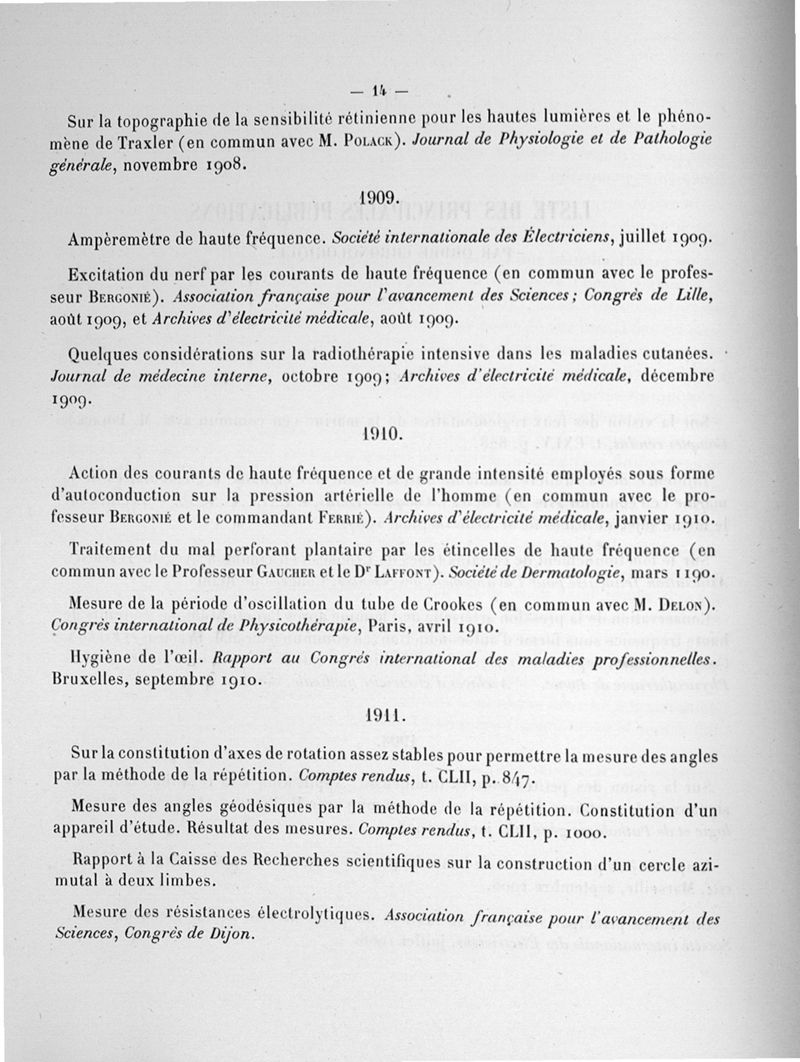 — 14 —

Sur la topographie de la sensibilité rétinienne pour les hautes lumières et le phénomène de Traxler (en commun avec M. Polack). Journal de Physiologie et de Pathologie générale, novembre 1908.

1909.

Ampèremètre de haute fréquence. Société internationale des Électriciens, juillet 1909.

Excitation du nerf par les courants de haute fréquence (en commun avec le professeur Bergonié). Association française pour l'avancement des Sciences; Congrès de Lille, août 1909, et Archives d'électricité médicale, août 1909.

Quelques considérations sur la radiothérapie intensive dans les maladies cutanées. Journal de médecine interne, octobre 1909; Archives d'électricité médicale, décembre 1909.

1910.

Action des courants de haute fréquence et de grande intensité employés sous forme d'autoconduction sur la pression artérielle de l'homme (en commun avec le professeur Bergonié et le commandant Ferrié). Archives d'électricité médicale, janvier 1910.

Traitement du mal perforant plantaire par les étincelles de haute fréquence (en commun avec le Professeur Gaucher et le Dr Laffont). Société de Dermatologie, mars 1190.

Mesure de la période d'oscillation du tube de Crookes (en commun avec M. Delon). Congrès international de Physicothérapie, Paris, avril 1910.

Hygiène de l'œil. Rapport au Congrès international des maladies professionnelles. Bruxelles, septembre 1910.

1911.

Sur la constitution d'axes de rotation assez stables pour permettre la mesure des angles par la méthode de la répétition. Comptes rendus, t. CLII, p. 847.

Mesure des angles géodésiques par la méthode de la répétition. Constitution d'un appareil d'étude. Résultat des mesures. Comptes rendus, t. CLII, p. 1000.

Rapport à la Caisse des Recherches scientifiques sur la construction d'un cercle azimutal à deux limbes.

Mesure des résistances électrolytiques. Association française pour l'avancement des Sciences, Congrès de Dijon.